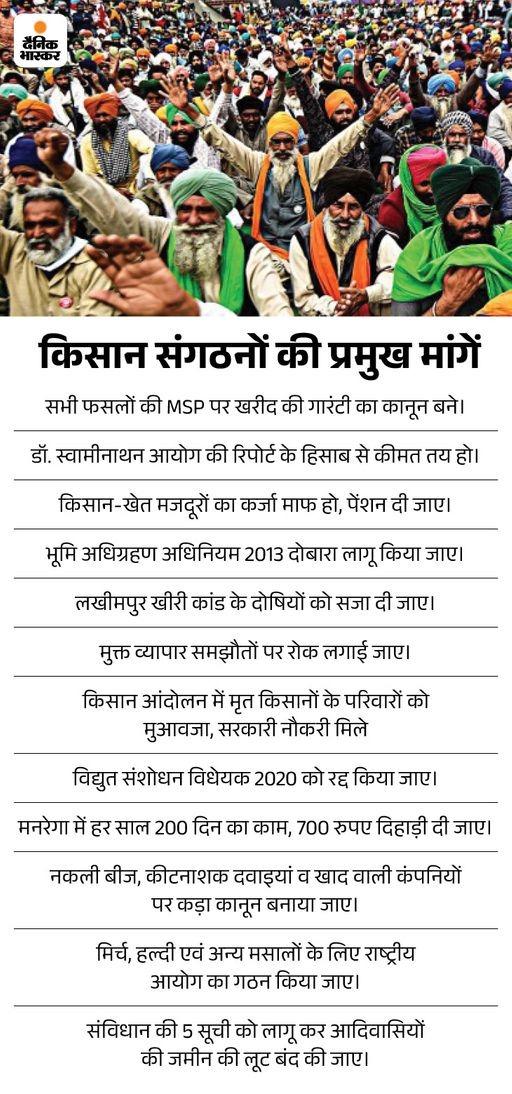 दैनिक भास्कर

किसान संगठनों की प्रमुख मांगें

सभी फसलों की MSP पर खरीद की गारंटी का कानून बने।

डॉ. स्वामीनाथन आयोग की रिपोर्ट के हिसाब से कीमत तय हो।

किसान-खेत मजदूरों का कर्जा माफ हो, पेंशन दी जाए।

भूमि अधिग्रहण अधिनियम 2013 दोबारा लागू किया जाए।

लखीमपुर खीरी कांड के दोषियों को सजा दी जाए।

मुक्त व्यापार समझौतों पर रोक लगाई जाए।

किसान आंदोलन में मृत किसानों के परिवारों को मुआवजा, सरकारी नौकरी मिले

विद्युत संशोधन विधेयक 2020 को रद्द किया जाए।

मनरेगा में हर साल 200 दिन का काम, 700 रुपए दिहाड़ी दी जाए।

नकली बीज, कीटनाशक दवाइयां व खाद वाली कंपनियों पर कड़ा कानून बनाया जाए।

मिर्च, हल्दी एवं अन्य मसालों के लिए राष्ट्रीय आयोग का गठन किया जाए।

संविधान की 5 सूची को लागू कर आदिवासियों की जमीन की लूट बंद की जाए।